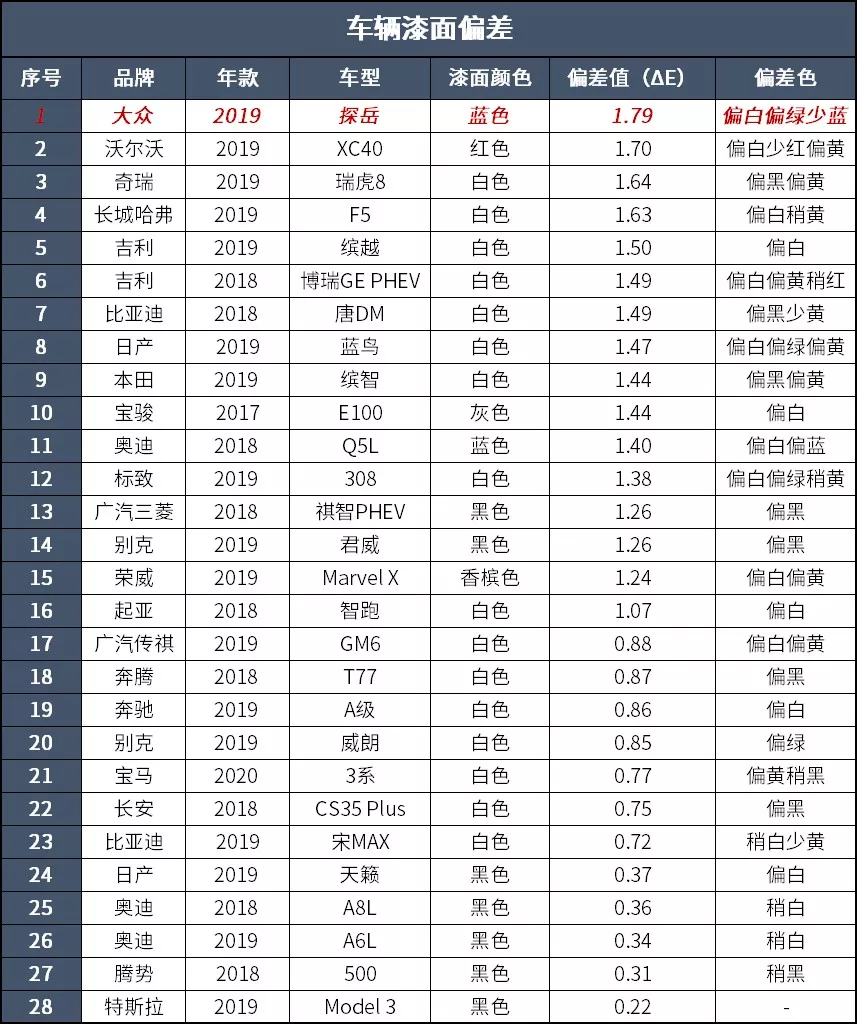 车辆漆面偏差

| 序号 | 品牌 | 年款 | 车型 | 漆面颜色 | 偏差值（ΔE） | 偏差色 |
|---|---|---|---|---|---|---|
| 1 | 大众 | 2019 | 探岳 | 蓝色 | 1.79 | 偏白偏绿少蓝 |
| 2 | 沃尔沃 | 2019 | XC40 | 红色 | 1.70 | 偏白少红偏黄 |
| 3 | 奇瑞 | 2019 | 瑞虎8 | 白色 | 1.64 | 偏黑偏黄 |
| 4 | 长城哈弗 | 2019 | F5 | 白色 | 1.63 | 偏白稍黄 |
| 5 | 吉利 | 2019 | 缤越 | 白色 | 1.50 | 偏白 |
| 6 | 吉利 | 2018 | 博瑞GE PHEV | 白色 | 1.49 | 偏白偏黄稍红 |
| 7 | 比亚迪 | 2018 | 唐DM | 白色 | 1.49 | 偏黑少黄 |
| 8 | 日产 | 2019 | 蓝鸟 | 白色 | 1.47 | 偏白偏绿偏黄 |
| 9 | 本田 | 2019 | 缤智 | 白色 | 1.44 | 偏黑偏黄 |
| 10 | 宝骏 | 2017 | E100 | 灰色 | 1.44 | 偏白 |
| 11 | 奥迪 | 2018 | Q5L | 蓝色 | 1.40 | 偏白偏蓝 |
| 12 | 标致 | 2019 | 308 | 白色 | 1.38 | 偏白偏绿稍黄 |
| 13 | 广汽三菱 | 2018 | 祺智PHEV | 黑色 | 1.26 | 偏黑 |
| 14 | 别克 | 2019 | 君威 | 黑色 | 1.26 | 偏黑 |
| 15 | 荣威 | 2019 | Marvel X | 香槟色 | 1.24 | 偏白偏黄 |
| 16 | 起亚 | 2018 | 智跑 | 白色 | 1.07 | 偏白 |
| 17 | 广汽传祺 | 2019 | GM6 | 白色 | 0.88 | 偏白偏黄 |
| 18 | 奔腾 | 2018 | T77 | 白色 | 0.87 | 偏黑 |
| 19 | 奔驰 | 2019 | A级 | 白色 | 0.86 | 偏白 |
| 20 | 别克 | 2019 | 威朗 | 白色 | 0.85 | 偏绿 |
| 21 | 宝马 | 2020 | 3系 | 白色 | 0.77 | 偏黄稍黑 |
| 22 | 长安 | 2018 | CS35 Plus | 白色 | 0.75 | 偏黑 |
| 23 | 比亚迪 | 2019 | 宋MAX | 白色 | 0.72 | 稍白少黄 |
| 24 | 日产 | 2019 | 天籁 | 黑色 | 0.37 | 偏白 |
| 25 | 奥迪 | 2018 | A8L | 黑色 | 0.36 | 稍白 |
| 26 | 奥迪 | 2019 | A6L | 黑色 | 0.34 | 稍白 |
| 27 | 腾势 | 2018 | 500 | 黑色 | 0.31 | 稍黑 |
| 28 | 特斯拉 | 2019 | Model 3 | 黑色 | 0.22 | - |